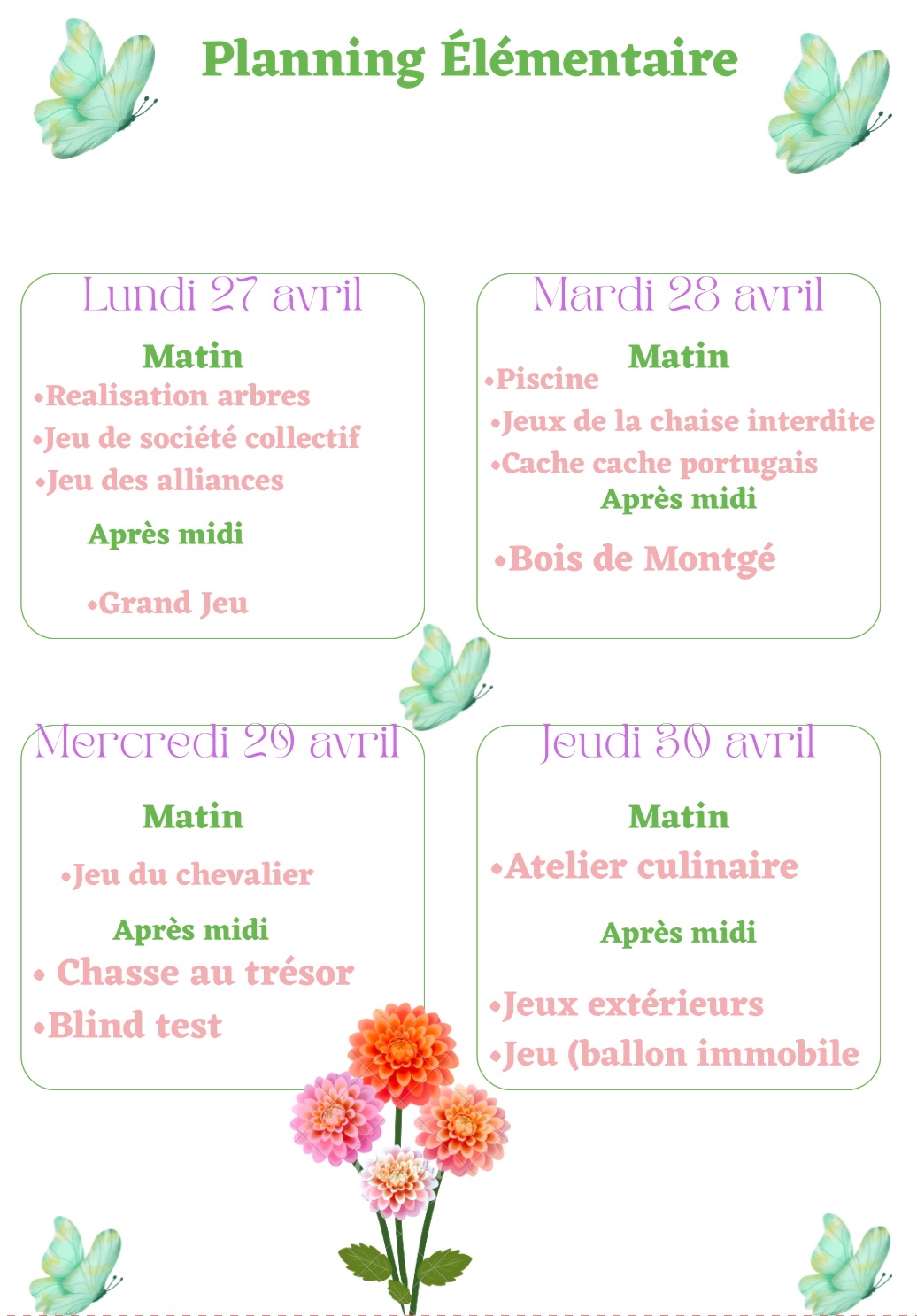 Planning Élémentaire

Lundi 27 avril

Matin

•Realisation arbres

•Jeu de société collectif

•Jeu des alliances

Après midi

•Grand Jeu

Mardi 28 avril

Matin

•Piscine

•Jeux de la chaise interdite

•Cache cache portugais

Après midi

•Bois de Montgé

Mercredi 29 avril

Matin

•Jeu du chevalier

Après midi

• Chasse au trésor

•Blind test

Jeudi 30 avril

Matin

•Atelier culinaire

Après midi

•Jeux extérieurs

•Jeu (ballon immobile